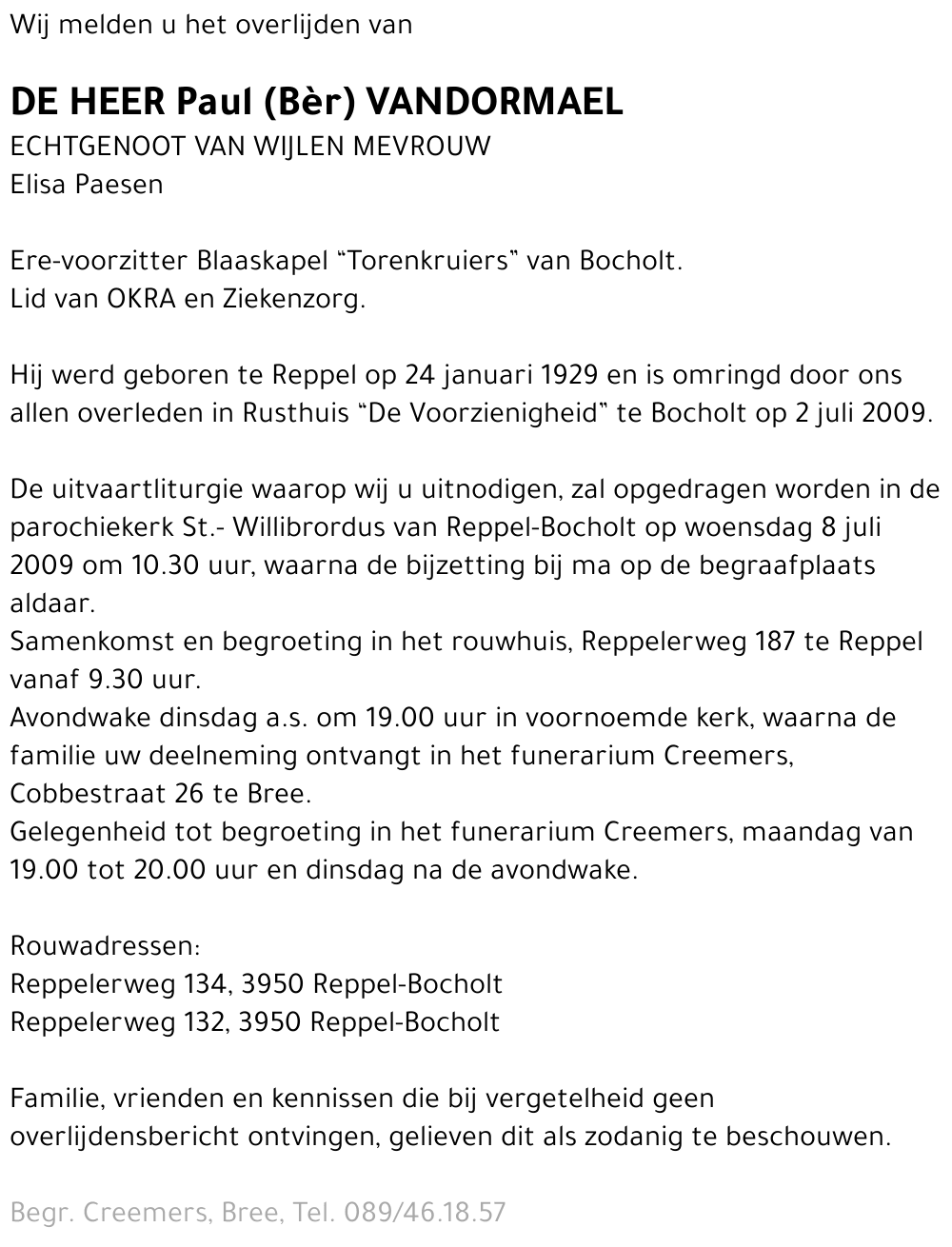 Wij melden u het overlijden van

DE HEER Paul (Bèr) VANDORMAEL
ECHTGENOOT VAN WIJLEN MEVROUW
Elisa Paesen

Ere-voorzitter Blaaskapel "Torenkruiers" van Bocholt.
Lid van OKRA en Ziekenzorg.

Hij werd geboren te Reppel op 24 januari 1929 en is omringd door ons allen overleden in Rusthuis "De Voorzienigheid" te Bocholt op 2 juli 2009.

De uitvaartliturgie waarop wij u uitnodigen, zal opgedragen worden in de parochiekerk St.- Willibrordus van Reppel-Bocholt op woensdag 8 juli 2009 om 10.30 uur, waarna de bijzetting bij ma op de begraafplaats aldaar.
Samenkomst en begroeting in het rouwhuis, Reppelerweg 187 te Reppel vanaf 9.30 uur.
Avondwake dinsdag a.s. om 19.00 uur in voornoemde kerk, waarna de familie uw deelneming ontvangt in het funerarium Creemers, Cobbestraat 26 te Bree.
Gelegenheid tot begroeting in het funerarium Creemers, maandag van 19.00 tot 20.00 uur en dinsdag na de avondwake.

Rouwadressen:
Reppelerweg 134, 3950 Reppel-Bocholt
Reppelerweg 132, 3950 Reppel-Bocholt

Familie, vrienden en kennissen die bij vergetelheid geen overlijdensbericht ontvingen, gelieven dit als zodanig te beschouwen.

Begr. Creemers, Bree, Tel. 089/46.18.57